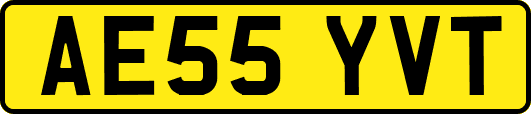 AE55 YVT